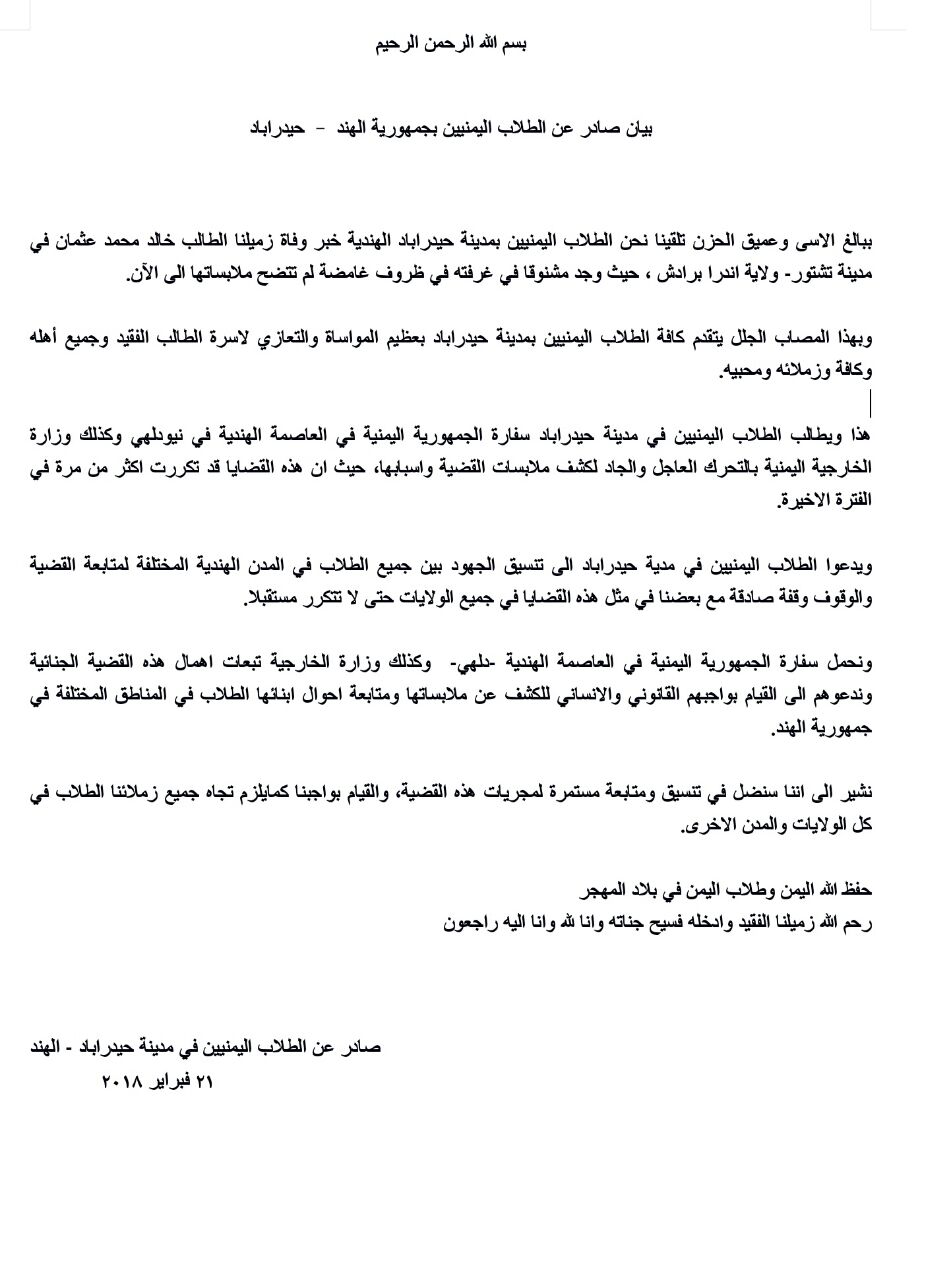 بسم الله الرحمن الرحيم

بيان صادر عن الطلاب اليمنيين بجمهورية الهند - حيدراباد

ببالغ الاسى وعميق الحزن تلقينا نحن الطلاب اليمنيين بمدينة حيدراباد الهندية خبر وفاة زميلنا الطالب خالد محمد عثمان في مدينة تشتور- ولاية اندرا برادش ، حيث وجد مشنوقا في غرفته في ظروف غامضة لم تتضح ملابساتها الى الآن.

وبهذا المصاب الجلل يتقدم كافة الطلاب اليمنيين بمدينة حيدراباد بعظيم المواساة والتعازي لاسرة الطالب الفقيد وجميع أهله وكافة وزملائه ومحبيه.

هذا ويطالب الطلاب اليمنيين في مدينة حيدراباد سفارة الجمهورية اليمنية في العاصمة الهندية في نيودلهي وكذلك وزارة الخارجية اليمنية بالتحرك العاجل والجاد لكشف ملابسات القضية واسبابها، حيث ان هذه القضايا قد تكررت اكثر من مرة في الفترة الاخيرة.

ويدعوا الطلاب اليمنيين في مدية حيدراباد الى تنسيق الجهود بين جميع الطلاب في المدن الهندية المختلفة لمتابعة القضية والوقوف وقفة صادقة مع بعضنا في مثل هذه القضايا في جميع الولايات حتى لا تتكرر مستقبلا.

ونحمل سفارة الجمهورية اليمنية في العاصمة الهندية -دلهي- وكذلك وزارة الخارجية تبعات اهمال هذه القضية الجنائية وندعوهم الى القيام بواجبهم القانوني والانساني للكشف عن ملابساتها ومتابعة احوال ابنائها الطلاب في المناطق المختلفة في جمهورية الهند.

نشير الى اننا سنضل في تنسيق ومتابعة مستمرة لمجريات هذه القضية، والقيام بواجبنا كمايلزم تجاه جميع زملائنا الطلاب في كل الولايات والمدن الاخرى.

حفظ الله اليمن وطلاب اليمن في بلاد المهجر
رحم الله زميلنا الفقيد وادخله فسيح جناته وانا لله وانا اليه راجعون

صادر عن الطلاب اليمنيين في مدينة حيدراباد - الهند
٢١ فبراير ٢٠١٨